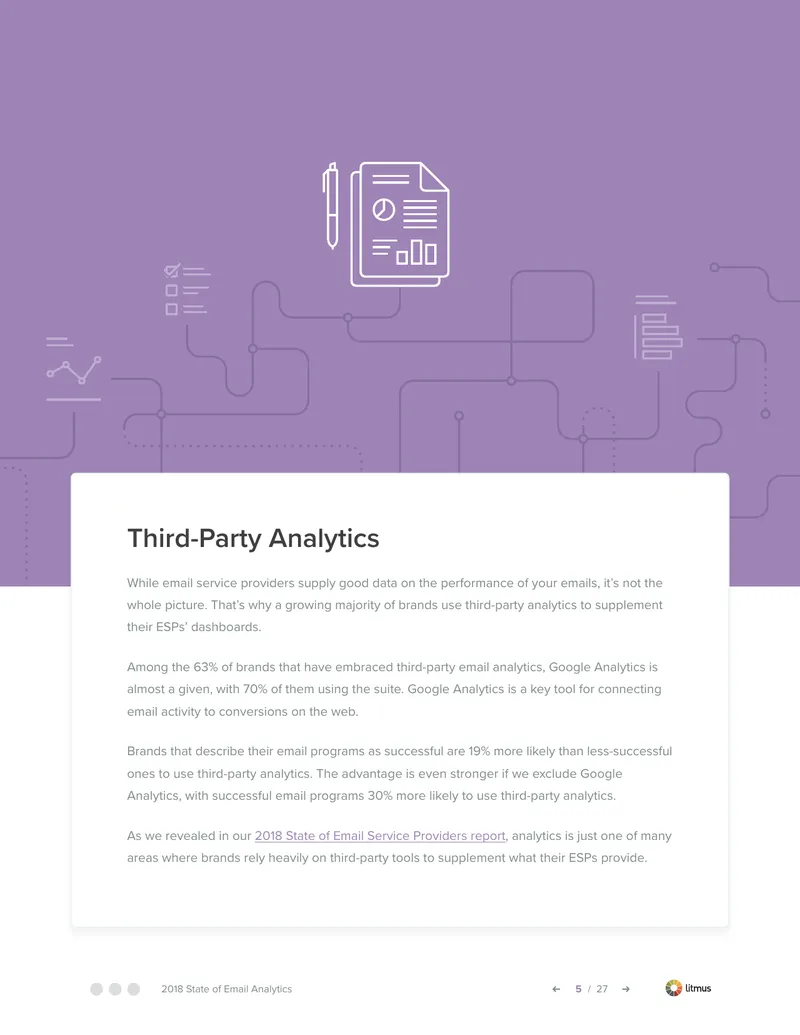 Third-Party Analytics

While email service providers supply good data on the performance of your emails, it's not the whole picture. That's why a growing majority of brands use third-party analytics to supplement their ESPs' dashboards.

Among the 63% of brands that have embraced third-party email analytics, Google Analytics is almost a given, with 70% of them using the suite. Google Analytics is a key tool for connecting email activity to conversions on the web.

Brands that describe their email programs as successful are 19% more likely than less-successful ones to use third-party analytics. The advantage is even stronger if we exclude Google Analytics, with successful email programs 30% more likely to use third-party analytics.

As we revealed in our 2018 State of Email Service Providers report, analytics is just one of many areas where brands rely heavily on third-party tools to supplement what their ESPs provide.

2018 State of Email Analytics

← 5 / 27 →

litmus